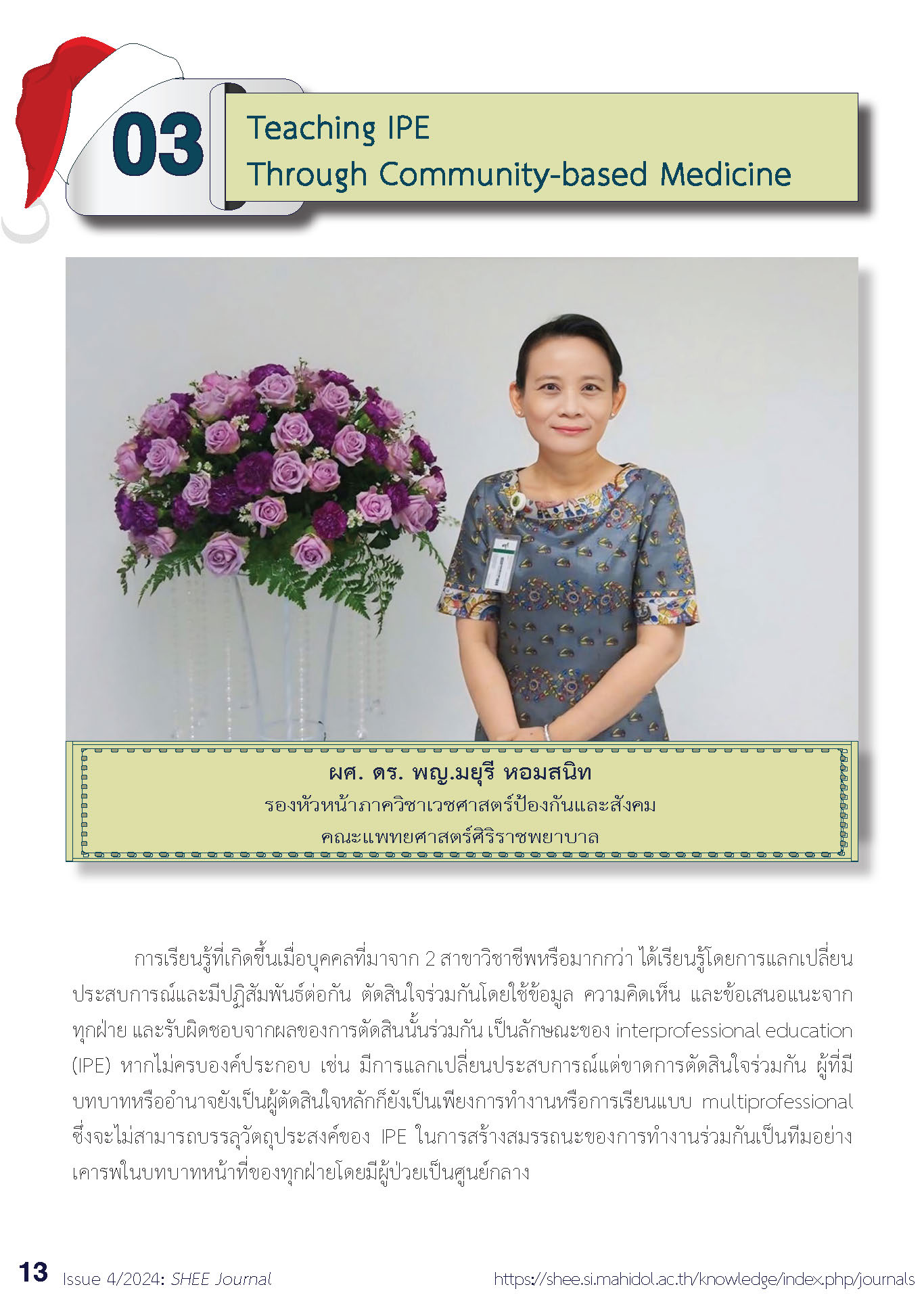 03

Teaching IPE
Through Community-based Medicine

ผศ. ดร. พญ.มยุรี หอมสนิท
รองหัวหน้าภาควิชาเวชศาสตร์ป้องกันและสังคม
คณะแพทยศาสตร์ศิริราชพยาบาล

การเรียนรู้ที่เกิดขึ้นเมื่อบุคคลที่มาจาก 2 สาขาวิชาชีพหรือมากกว่า ได้เรียนรู้โดยการแลกเปลี่ยนประสบการณ์และมีปฏิสัมพันธ์ต่อกัน ตัดสินใจร่วมกันโดยใช้ข้อมูล ความคิดเห็น และข้อเสนอแนะจากทุกฝ่าย และรับผิดชอบจากผลของการตัดสินนั้นร่วมกัน เป็นลักษณะของ interprofessional education (IPE) หากไม่ครบองค์ประกอบ เช่น มีการแลกเปลี่ยนประสบการณ์แต่ขาดการตัดสินใจร่วมกัน ผู้ที่มีบทบาทหรืออำนาจยังเป็นผู้ตัดสินใจหลักก็ยังเป็นเพียงการทำงานหรือการเรียนแบบ multiprofessional ซึ่งจะไม่สามารถบรรลุวัตถุประสงค์ของ IPE ในการสร้างสมรรถนะของการทำงานร่วมกันเป็นทีมอย่างเคารพในบทบาทหน้าที่ของทุกฝ่ายโดยมีผู้ป่วยเป็นศูนย์กลาง

13 Issue 4/2024: SHEE Journal https://shee.si.mahidol.ac.th/knowledge/index.php/journals